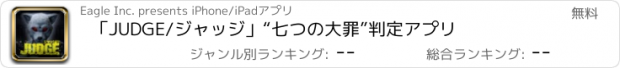 JUDGE

Eagle Inc. presents iPhone/iPadアプリ

無料

「JUDGE/ジャッジ」“七つの大罪”判定アプリ

ジャンル別ランキング: --

総合ランキング: --